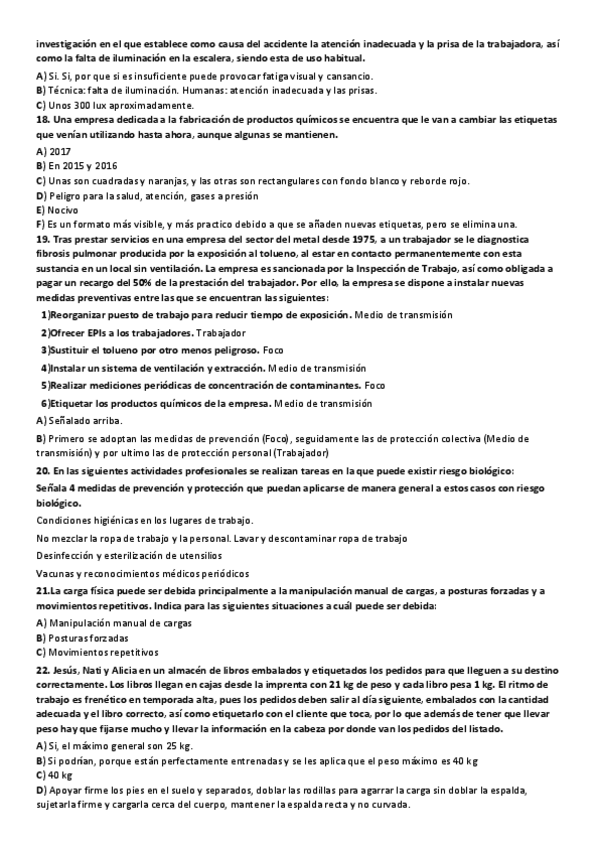 investigación en el que establece como causa del accidente la atención inadecuada y la prisa de la trabajadora, así como la falta de iluminación en la escalera, siendo esta de uso habitual.

A) Si. Si, por que si es insuficiente puede provocar fatiga visual y cansancio.
B) Técnica: falta de iluminación. Humanas: atención inadecuada y las prisas.
C) Unos 300 lux aproximadamente.

18. Una empresa dedicada a la fabricación de productos químicos se encuentra que le van a cambiar las etiquetas que venían utilizando hasta ahora, aunque algunas se mantienen.

A) 2017
B) En 2015 y 2016
C) Unas son cuadradas y naranjas, y las otras son rectangulares con fondo blanco y reborde rojo.
D) Peligro para la salud, atención, gases a presión
E) Nocivo
F) Es un formato más visible, y más practico debido a que se añaden nuevas etiquetas, pero se elimina una.

19. Tras prestar servicios en una empresa del sector del metal desde 1975, a un trabajador se le diagnostica fibrosis pulmonar producida por la exposición al tolueno, al estar en contacto permanentemente con esta sustancia en un local sin ventilación. La empresa es sancionada por la Inspección de Trabajo, así como obligada a pagar un recargo del 50% de la prestación del trabajador. Por ello, la empresa se dispone a instalar nuevas medidas preventivas entre las que se encuentran las siguientes:

1)Reorganizar puesto de trabajo para reducir tiempo de exposición. Medio de transmisión
2)Ofrecer EPIs a los trabajadores. Trabajador
3)Sustituir el tolueno por otro menos peligroso. Foco
4)Instalar un sistema de ventilación y extracción. Medio de transmisión
5)Realizar mediciones periódicas de concentración de contaminantes. Foco
6)Etiquetar los productos químicos de la empresa. Medio de transmisión

A) Señalado arriba.
B) Primero se adoptan las medidas de prevención (Foco), seguidamente las de protección colectiva (Medio de transmisión) y por ultimo las de protección personal (Trabajador)

20. En las siguientes actividades profesionales se realizan tareas en la que puede existir riesgo biológico:
Señala 4 medidas de prevención y protección que puedan aplicarse de manera general a estos casos con riesgo biológico.

Condiciones higiénicas en los lugares de trabajo.
No mezclar la ropa de trabajo y la personal. Lavar y descontaminar ropa de trabajo
Desinfección y esterilización de utensilios
Vacunas y reconocimientos médicos periódicos

21.La carga física puede ser debida principalmente a la manipulación manual de cargas, a posturas forzadas y a movimientos repetitivos. Indica para las siguientes situaciones a cuál puede ser debida:

A) Manipulación manual de cargas
B) Posturas forzadas
C) Movimientos repetitivos

22. Jesús, Nati y Alicia en un almacén de libros embalados y etiquetados los pedidos para que lleguen a su destino correctamente. Los libros llegan en cajas desde la imprenta con 21 kg de peso y cada libro pesa 1 kg. El ritmo de trabajo es frenético en temporada alta, pues los pedidos deben salir al día siguiente, embalados con la cantidad adecuada y el libro correcto, así como etiquetarlo con el cliente que toca, por lo que además de tener que llevar peso hay que fijarse mucho y llevar la información en la cabeza por donde van los pedidos del listado.

A) Si, el máximo general son 25 kg.
B) Si podrían, porque están perfectamente entrenadas y se les aplica que el peso máximo es 40 kg
C) 40 kg
D) Apoyar firme los pies en el suelo y separados, doblar las rodillas para agarrar la carga sin doblar la espalda, sujetarla firme y cargarla cerca del cuerpo, mantener la espalda recta y no curvada.